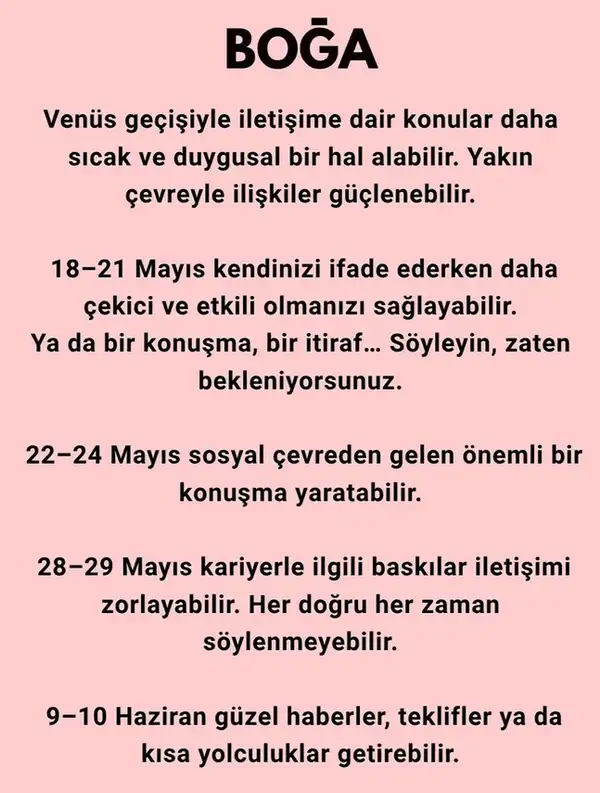 BOĞA

Venüs geçişiyle iletişime dair konular daha sıcak ve duygusal bir hal alabilir. Yakın çevreyle ilişkiler güçlenebilir.

18–21 Mayıs kendinizi ifade ederken daha çekici ve etkili olmanızı sağlayabilir. Ya da bir konuşma, bir itiraf… Söyleyin, zaten bekleniyorsunuz.

22–24 Mayıs sosyal çevreden gelen önemli bir konuşma yaratabilir.

28–29 Mayıs kariyerle ilgili baskılar iletişimi zorlayabilir. Her doğru her zaman söylenmeyebilir.

9–10 Haziran güzel haberler, teklifler ya da kısa yolculuklar getirebilir.